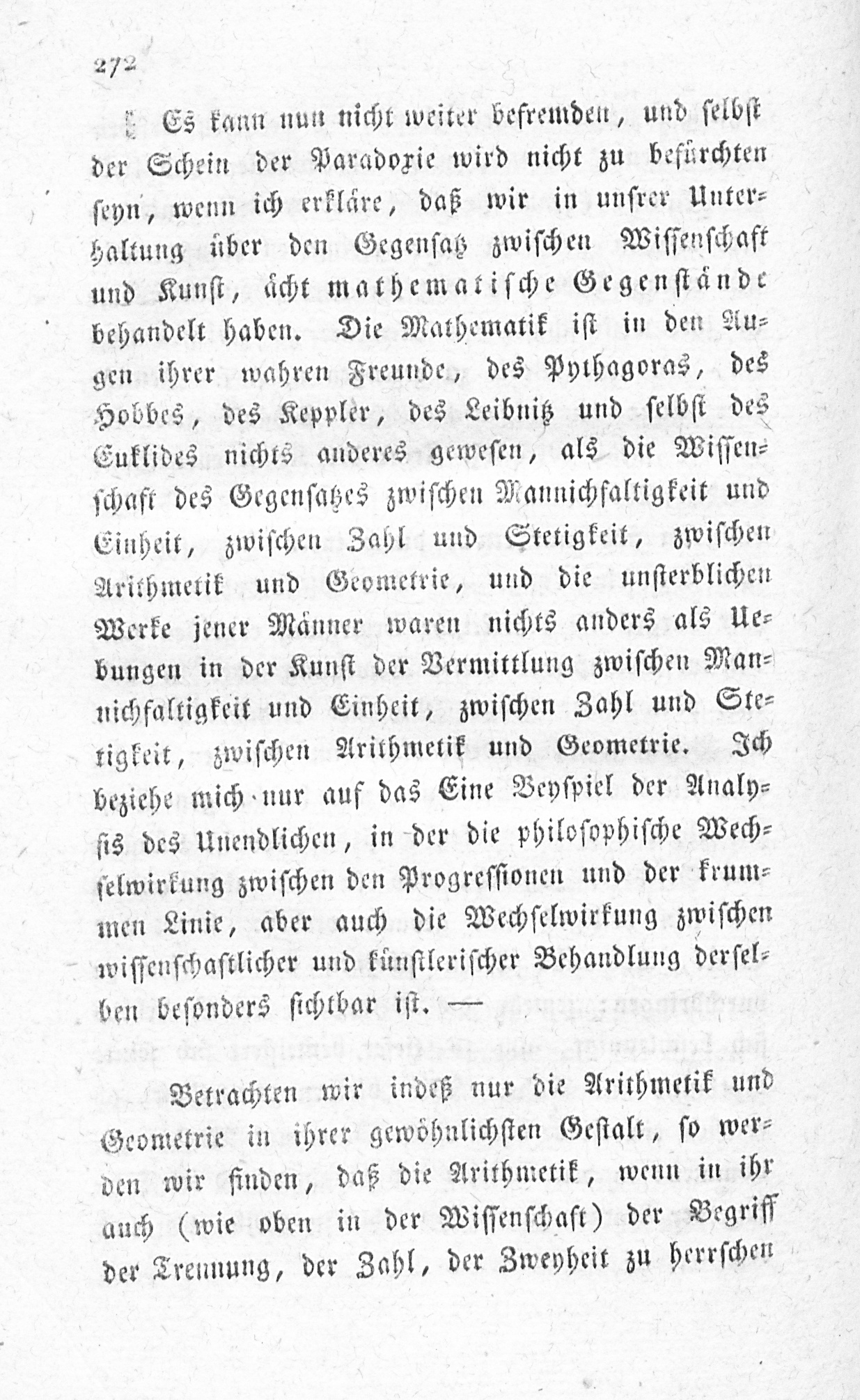 272

Es kann nun nicht weiter befremden, und selbst der Schein der Paradoxie wird nicht zu befürchten seyn, wenn ich erkläre, daß wir in unsrer Unterhaltung über den Gegensatz zwischen Wissenschaft und Kunst, ächt mathematische Gegenstände behandelt haben. Die Mathematik ist in den Augen ihrer wahren Freunde, des Pythagoras, des Hobbes, des Keppler, des Leibnitz und selbst des Euklides nichts anderes gewesen, als die Wissenschaft des Gegensatzes zwischen Mannichfaltigkeit und Einheit, zwischen Zahl und Stetigkeit, zwischen Arithmetik und Geometrie, und die unsterblichen Werke jener Männer waren nichts anders als Uebungen in der Kunst der Vermittlung zwischen Mannichfaltigkeit und Einheit, zwischen Zahl und Stetigkeit, zwischen Arithmetik und Geometrie. Ich beziehe mich nur auf das Eine Beyspiel der Analysis des Unendlichen, in der die philosophische Wechselwirkung zwischen den Progressionen und der krummen Linie, aber auch die Wechselwirkung zwischen wissenschaftlicher und künstlerischer Behandlung derselben besonders sichtbar ist. —

Betrachten wir indeß nur die Arithmetik und Geometrie in ihrer gewöhnlichsten Gestalt, so werden wir finden, daß die Arithmetik, wenn in ihr auch (wie oben in der Wissenschaft) der Begriff der Trennung, der Zahl, der Zweyheit zu herrschen